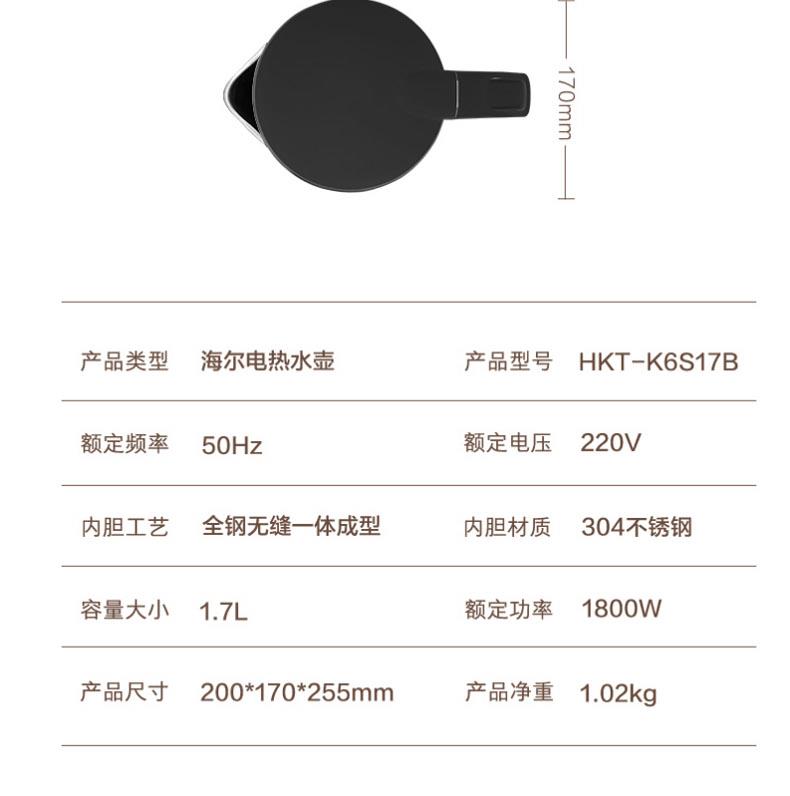 170mm

产品类型 海尔电热水壶 产品型号 HKT-K6S17B

额定频率 50Hz 额定电压 220V

内胆工艺 全钢无缝一体成型 内胆材质 304不锈钢

容量大小 1.7L 额定功率 1800W

产品尺寸 200*170*255mm 产品净重 1.02kg